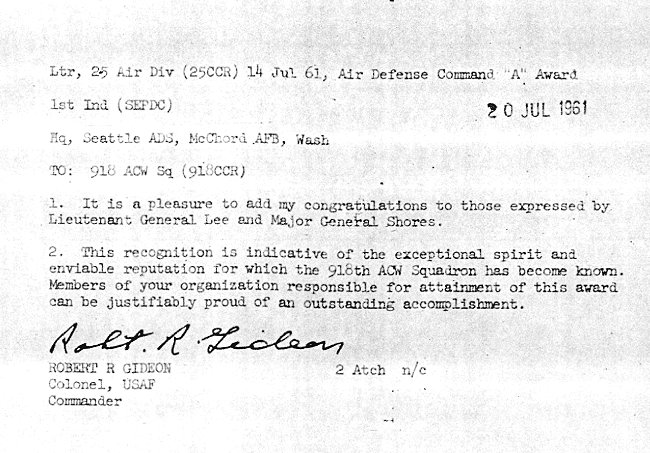 Ltr, 25 Air Div (25CCR) 14 Jul 61, Air Defense Command "A" Award

1st Ind (SEFDC)

20 JUL 1961

Hq, Seattle ADS, McChord AFB, Wash

TO: 918 ACW Sq (918CCR)

1. It is a pleasure to add my congratulations to those expressed by Lieutenant General Lee and Major General Shores.

2. This recognition is indicative of the exceptional spirit and enviable reputation for which the 918th ACW Squadron has become known. Members of your organization responsible for attainment of this award can be justifiably proud of an outstanding accomplishment.

Robt. R Gideon

ROBERT R GIDEON
Colonel, USAF
Commander

2 Atch n/c